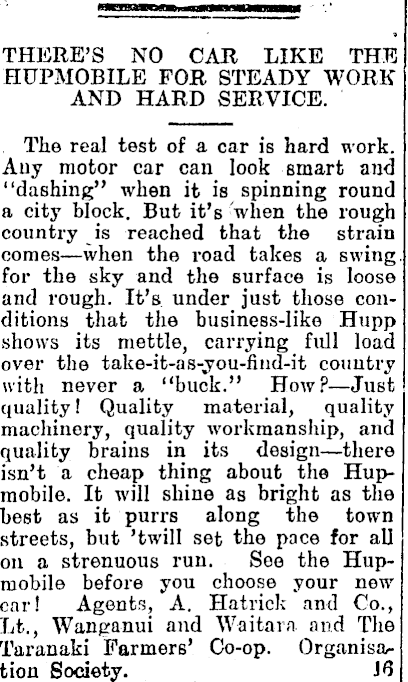 THERE'S NO CAR LIKE THE HUPMOBILE FOR STEADY WORK AND HARD SERVICE.

The real test of a car is hard work. Any motor car can look smart and "dashing" when it is spinning round a city block. But it's when the rough country is reached that the strain comes—when the road takes a swing for the sky and the surface is loose and rough. It's under just those conditions that the business-like Hupp shows its mettle, carrying full load over the take-it-as-you-find-it country with never a "buck." How?—Just quality! Quality material, quality machinery, quality workmanship, and quality brains in its design—there isn't a cheap thing about the Hupmobile. It will shine as bright as the best as it purrs along the town streets, but 'twill set the pace for all on a strenuous run. See the Hupmobile before you choose your new car! Agents, A. Hatrick and Co., Lt., Wanganui and Waitara and The Taranaki Farmers' Co-op. Organisation Society. 16